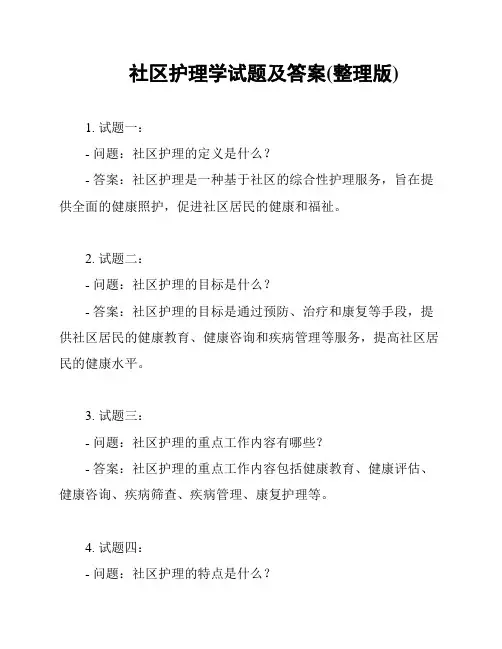 社区护理学试题及答案(整理版)

1. 试题一：

- 问题：社区护理的定义是什么？

- 答案：社区护理是一种基于社区的综合性护理服务，旨在提供全面的健康照护，促进社区居民的健康和福祉。

2. 试题二：

- 问题：社区护理的目标是什么？

- 答案：社区护理的目标是通过预防、治疗和康复等手段，提供社区居民的健康教育、健康咨询和疾病管理等服务，提高社区居民的健康水平。

3. 试题三：

- 问题：社区护理的重点工作内容有哪些？

- 答案：社区护理的重点工作内容包括健康教育、健康评估、健康咨询、疾病筛查、疾病管理、康复护理等。

4. 试题四：

- 问题：社区护理的特点是什么？